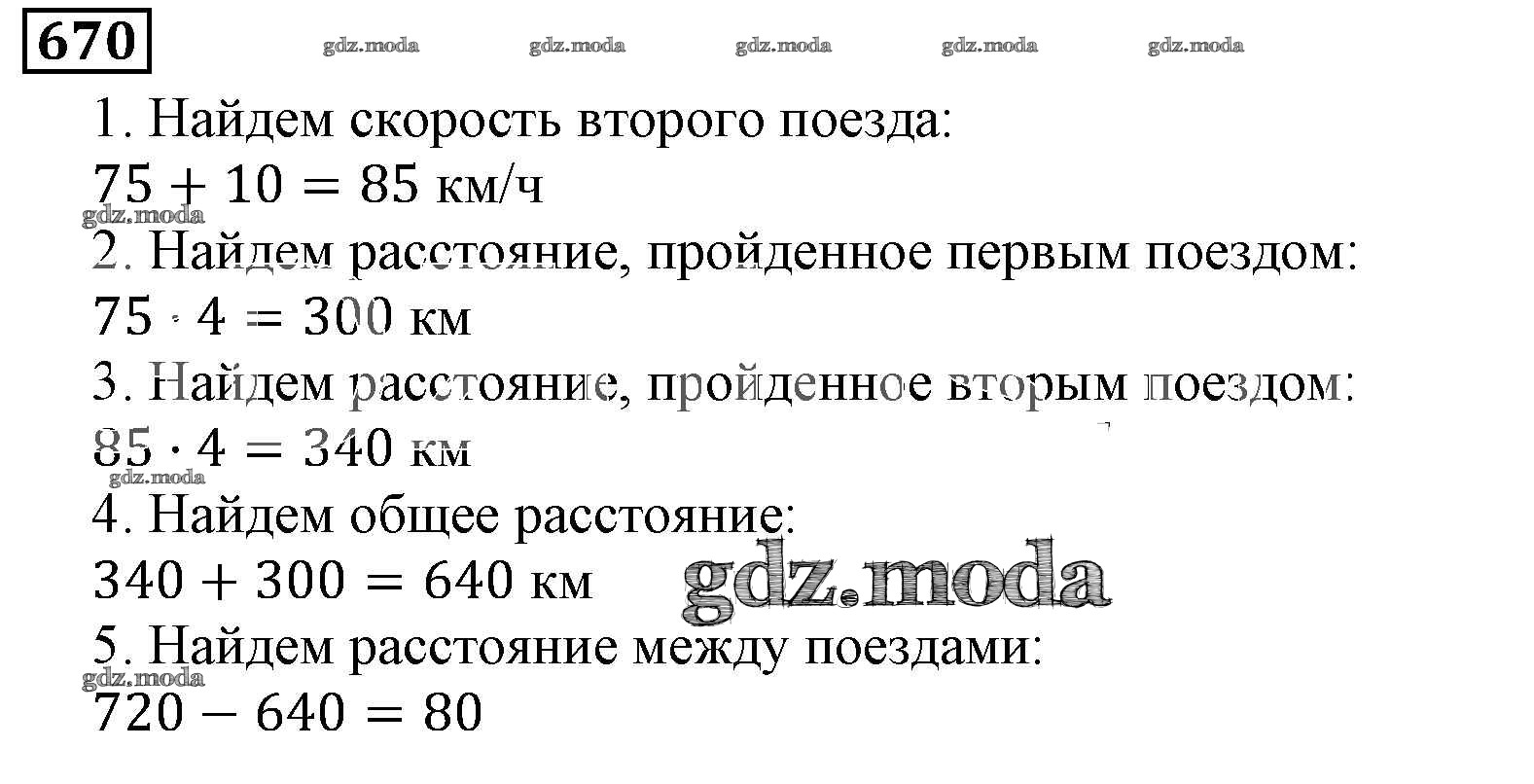 670

1. Найдем скорость второго поезда:
$75 + 10 = 85$ км/ч

2. Найдем расстояние, пройденное первым поездом:
$75 \cdot 4 = 300$ км

3. Найдем расстояние, пройденное вторым поездом:
$85 \cdot 4 = 340$ км

4. Найдем общее расстояние:
$340 + 300 = 640$ км

5. Найдем расстояние между поездами:
$720 - 640 = 80$

gdz.moda